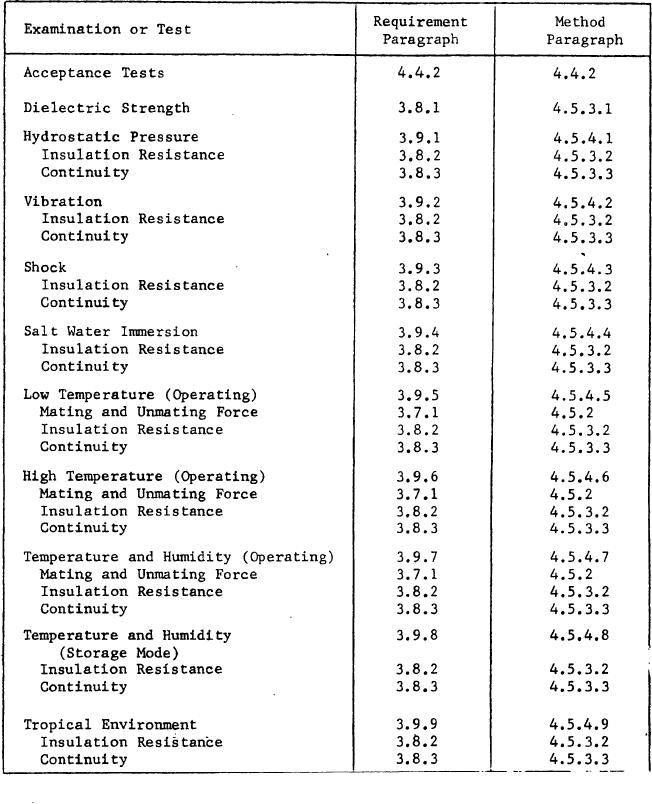 | Examination or Test | Requirement Paragraph | Method Paragraph |
|---|---|---|
| Acceptance Tests | 4.4.2 | 4.4.2 |
| Dielectric Strength | 3.8.1 | 4.5.3.1 |
| Hydrostatic Pressure | 3.9.1 | 4.5.4.1 |
| Insulation Resistance | 3.8.2 | 4.5.3.2 |
| Continuity | 3.8.3 | 4.5.3.3 |
| Vibration | 3.9.2 | 4.5.4.2 |
| Insulation Resistance | 3.8.2 | 4.5.3.2 |
| Continuity | 3.8.3 | 4.5.3.3 |
| Shock | 3.9.3 | 4.5.4.3 |
| Insulation Resistance | 3.8.2 | 4.5.3.2 |
| Continuity | 3.8.3 | 4.5.3.3 |
| Salt Water Immersion | 3.9.4 | 4.5.4.4 |
| Insulation Resistance | 3.8.2 | 4.5.3.2 |
| Continuity | 3.8.3 | 4.5.3.3 |
| Low Temperature (Operating) | 3.9.5 | 4.5.4.5 |
| Mating and Unmating Force | 3.7.1 | 4.5.2 |
| Insulation Resistance | 3.8.2 | 4.5.3.2 |
| Continuity | 3.8.3 | 4.5.3.3 |
| High Temperature (Operating) | 3.9.6 | 4.5.4.6 |
| Mating and Unmating Force | 3.7.1 | 4.5.2 |
| Insulation Resistance | 3.8.2 | 4.5.3.2 |
| Continuity | 3.8.3 | 4.5.3.3 |
| Temperature and Humidity (Operating) | 3.9.7 | 4.5.4.7 |
| Mating and Unmating Force | 3.7.1 | 4.5.2 |
| Insulation Resistance | 3.8.2 | 4.5.3.2 |
| Continuity | 3.8.3 | 4.5.3.3 |
| Temperature and Humidity (Storage Mode) | 3.9.8 | 4.5.4.8 |
| Insulation Resistance | 3.8.2 | 4.5.3.2 |
| Continuity | 3.8.3 | 4.5.3.3 |
| Tropical Environment | 3.9.9 | 4.5.4.9 |
| Insulation Resistance | 3.8.2 | 4.5.3.2 |
| Continuity | 3.8.3 | 4.5.3.3 |